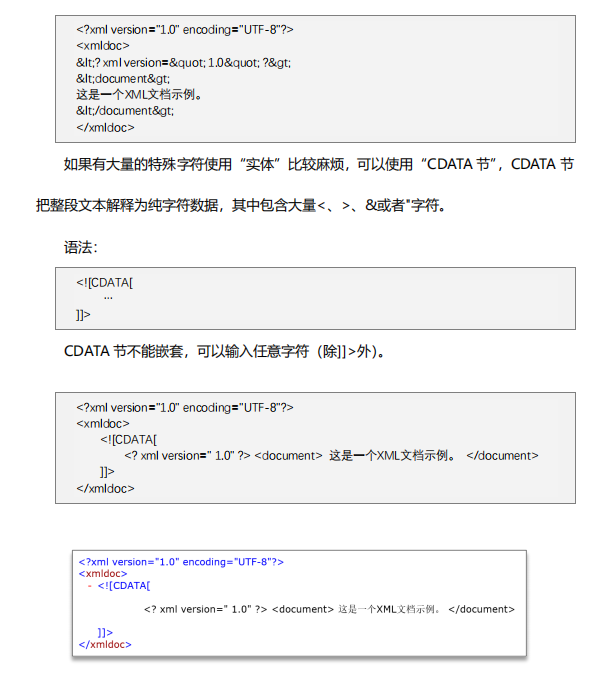 <?xml version="1.0" encoding="UTF-8"?>
<xmldoc>
&lt;? xml version=&quot; 1.0&quot; ?&gt;
&lt;document&gt;
这是一个XML文档示例。
&lt;/document&gt;
</xmldoc>

如果有大量的特殊字符使用“实体”比较麻烦，可以使用“CDATA 节”，CDATA 节把整段文本解释为纯字符数据，其中包含大量<、>、&或者"字符。

语法：

<![CDATA[
...
]]>

CDATA 节不能嵌套，可以输入任意字符（除]]>外）。

<?xml version="1.0" encoding="UTF-8"?>
<xmldoc>
<![CDATA[
<? xml version=" 1.0" ?> <document> 这是一个XML文档示例。 </document>
]]>
</xmldoc>

<?xml version="1.0" encoding="UTF-8"?>
<xmldoc>
- <![CDATA[
<? xml version=" 1.0" ?> <document> 这是一个XML文档示例。 </document>
]]>
</xmldoc>